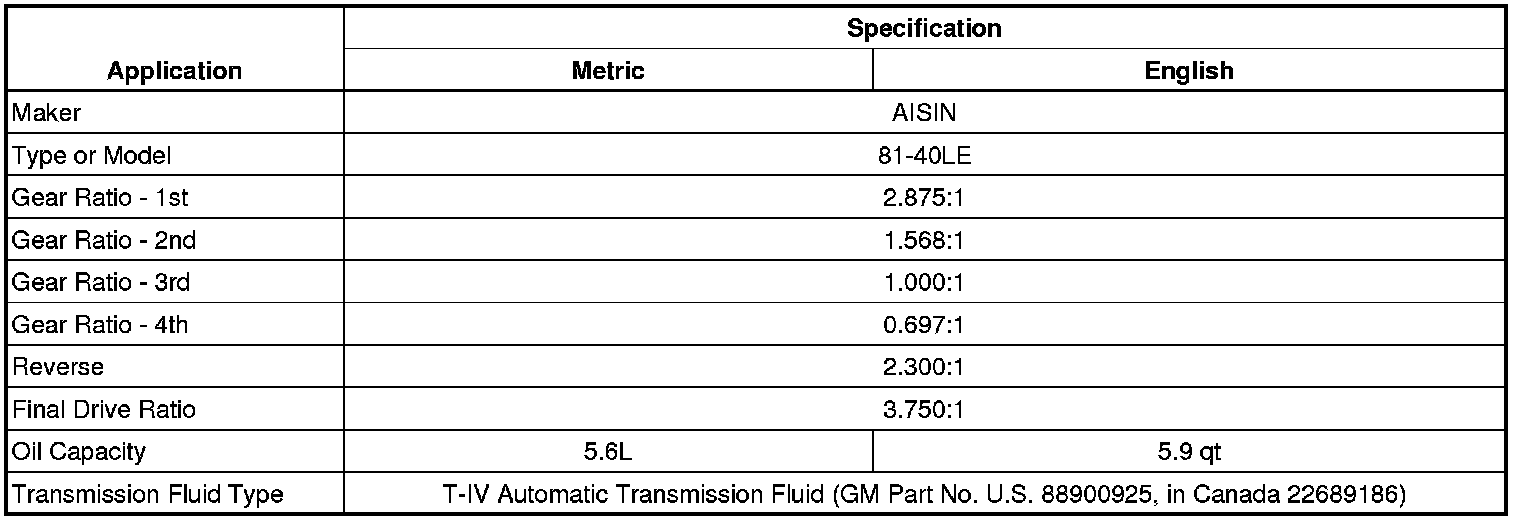 | Application | Specification | |
|---|---|---|
| | Metric | English |
| Maker | AISIN | |
| Type or Model | 81-40LE | |
| Gear Ratio - 1st | 2.875:1 | |
| Gear Ratio - 2nd | 1.568:1 | |
| Gear Ratio - 3rd | 1.000:1 | |
| Gear Ratio - 4th | 0.697:1 | |
| Reverse | 2.300:1 | |
| Final Drive Ratio | 3.750:1 | |
| Oil Capacity | 5.6L | 5.9 qt |
| Transmission Fluid Type | T-IV Automatic Transmission Fluid (GM Part No. U.S. 88900925, in Canada 22689186) | |